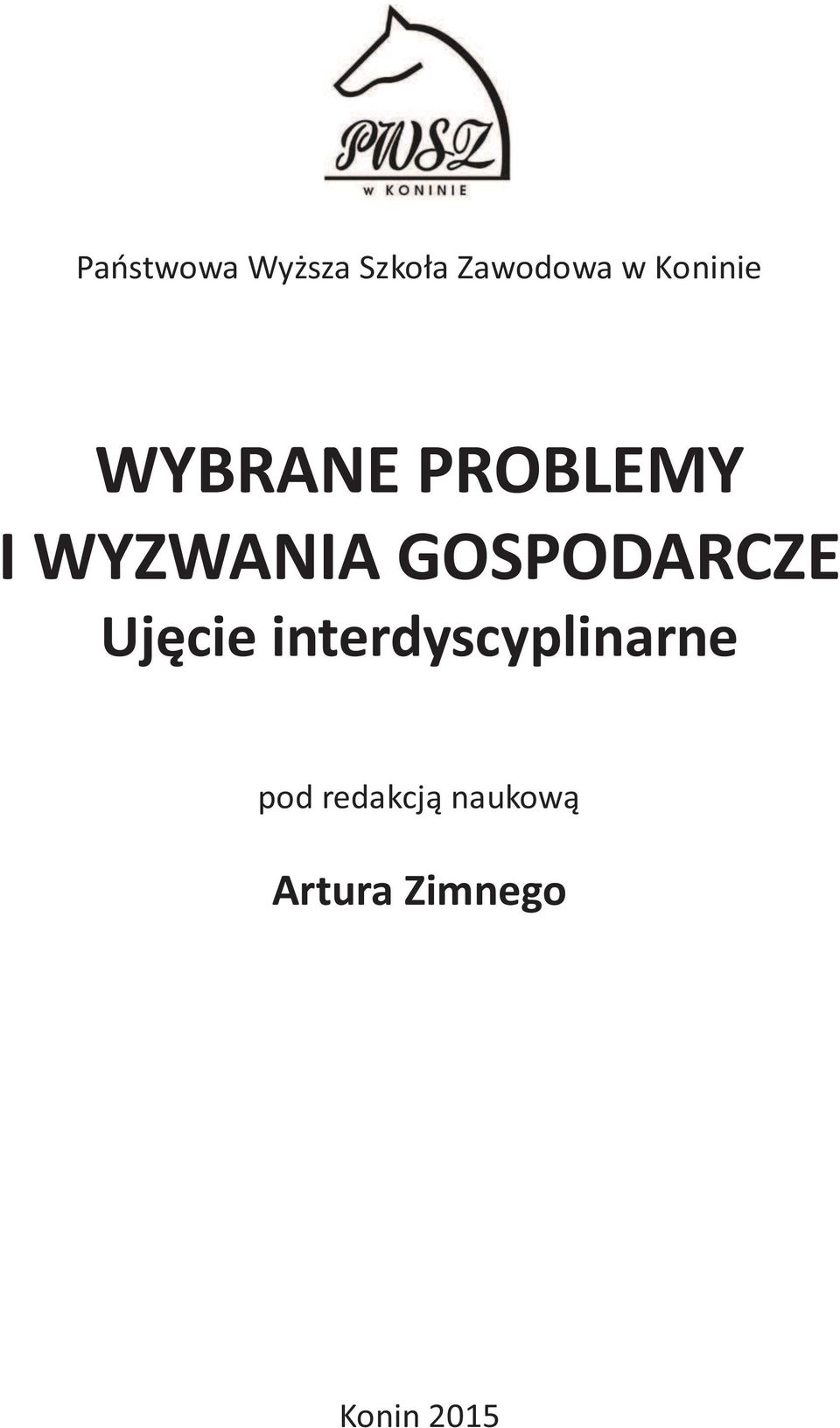 PWSZ
w KONINIE

Państwowa Wyższa Szkoła Zawodowa w Koninie

WYBRANE PROBLEMY
I WYZWANIA GOSPODARCZE
Ujęcie interdyscyplinarne

pod redakcją naukową

Artura Zimnego

Konin 2015